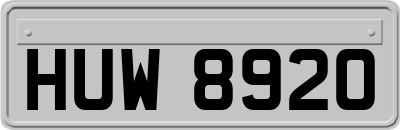 HUW 8920